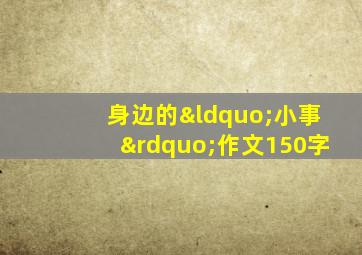 身边的&ldquo;小事&rdquo;作文150字